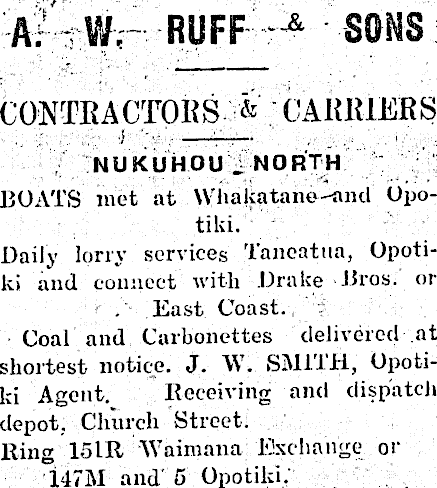 A. W. RUFF & SONS

CONTRACTORS & CARRIERS

NUKUHOU NORTH

BOATS met at Whakatane and Opotiki.

Daily lorry services Taneatua, Opotiki and connect with Drake Bros. or East Coast.

Coal and Carbonettes delivered at shortest notice. J. W. SMITH, Opotiki Agent. Receiving and dispatch depot, Church Street.

Ring 151R Waimana Exchange or 147M and 5 Opotiki.